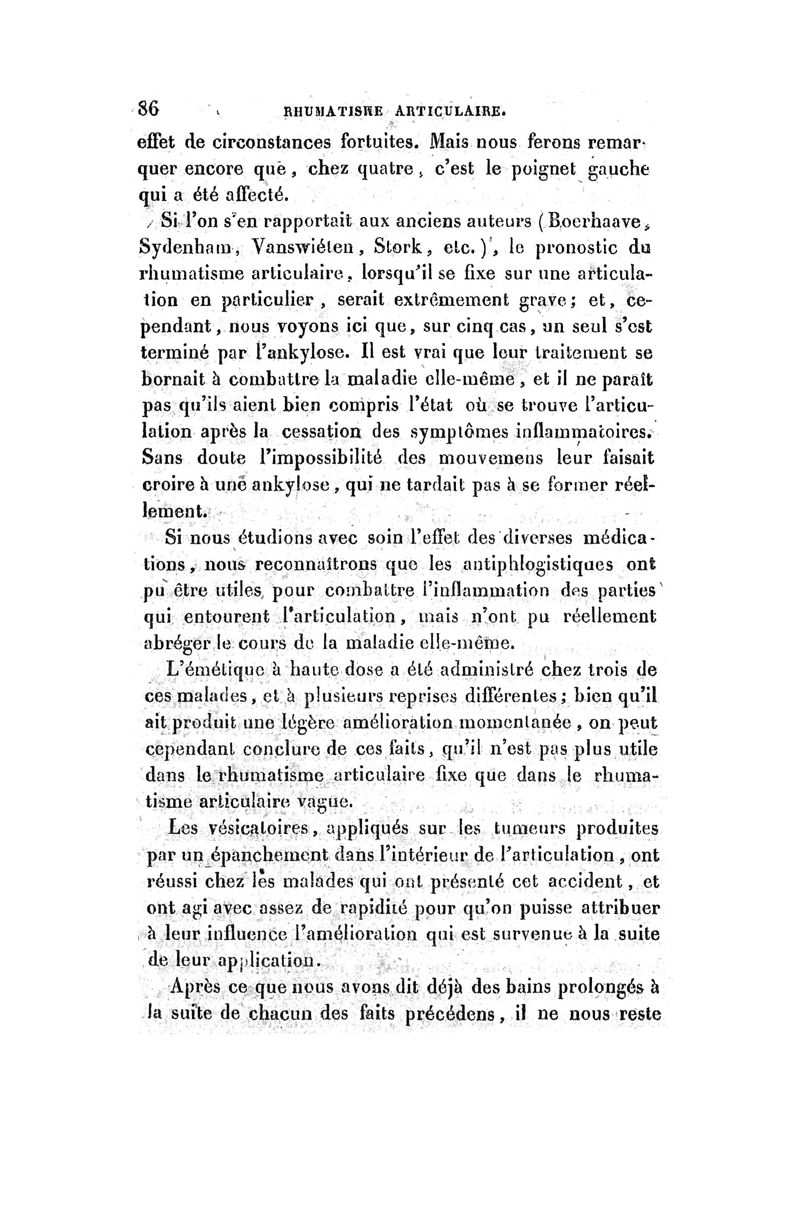 86 RHUMATISME ARTICULAIRE.

effet de circonstances fortuites. Mais nous ferons remarquer encore que, chez quatre, c'est le poignet gauche qui a été affecté.

Si l'on s'en rapportait aux anciens auteurs (Boerhaave, Sydenham, Vanswiéten, Stork, etc.), le pronostic du rhumatisme articulaire, lorsqu'il se fixe sur une articulation en particulier, serait extrêmement grave; et, cependant, nous voyons ici que, sur cinq cas, un seul s'est terminé par l'ankylose. Il est vrai que leur traitement se bornait à combattre la maladie elle-même, et il ne paraît pas qu'ils aient bien compris l'état où se trouve l'articulation après la cessation des symptômes inflammatoires. Sans doute l'impossibilité des mouvemens leur faisait croire à une ankylose, qui ne tardait pas à se former réellement.

Si nous étudions avec soin l'effet des diverses médications, nous reconnaîtrons que les antiphlogistiques ont pu être utiles pour combattre l'inflammation des parties qui entourent l'articulation, mais n'ont pu réellement abréger le cours de la maladie elle-même.

L'émétique à haute dose a été administré chez trois de ces malades, et à plusieurs reprises différentes; bien qu'il ait produit une légère amélioration momentanée, on peut cependant conclure de ces faits, qu'il n'est pas plus utile dans le rhumatisme articulaire fixe que dans le rhumatisme articulaire vague.

Les vésicatoires, appliqués sur les tumeurs produites par un épanchement dans l'intérieur de l'articulation, ont réussi chez les malades qui ont présenté cet accident, et ont agi avec assez de rapidité pour qu'on puisse attribuer à leur influence l'amélioration qui est survenue à la suite de leur application.

Après ce que nous avons dit déjà des bains prolongés à la suite de chacun des faits précédens, il ne nous reste